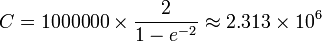 $C = 1000000 \times \frac{2}{1 - e^{-2}} \approx 2.313 \times 10^6$